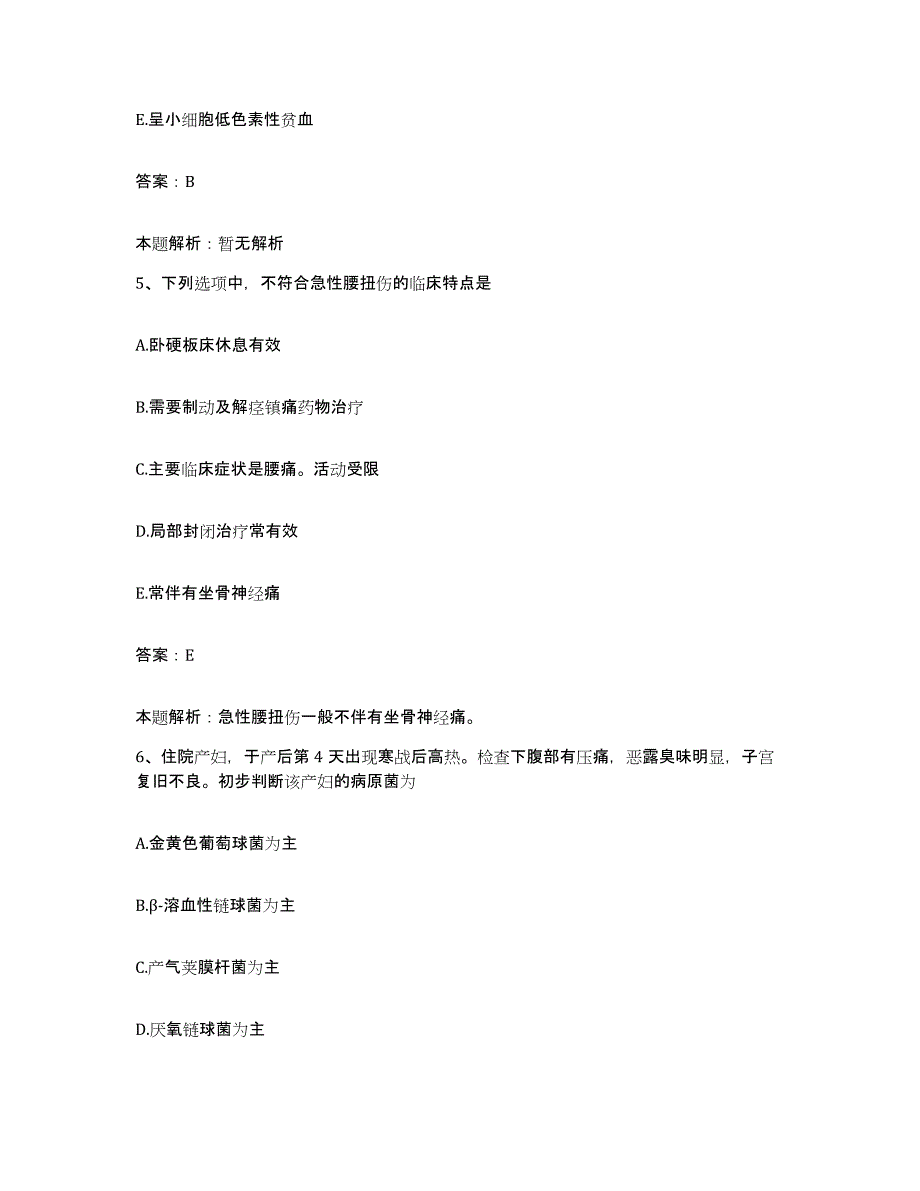 E.呈小细胞低色素性贫血

答案：B

本题解析：暂无解析

5、下列选项中，不符合急性腰扭伤的临床特点是

A.卧硬板床休息有效

B.需要制动及解痉镇痛药物治疗

C.主要临床症状是腰痛。活动受限

D.局部封闭治疗常有效

E.常伴有坐骨神经痛

答案：E

本题解析：急性腰扭伤一般不伴有坐骨神经痛。

6、住院产妇，于产后第 4 天出现寒战后高热。检查下腹部有压痛，恶露臭味明显，子宫复旧不良。初步判断该产妇的病原菌为

A.金黄色葡萄球菌为主

B.β-溶血性链球菌为主

C.产气荚膜杆菌为主

D.厌氧链球菌为主